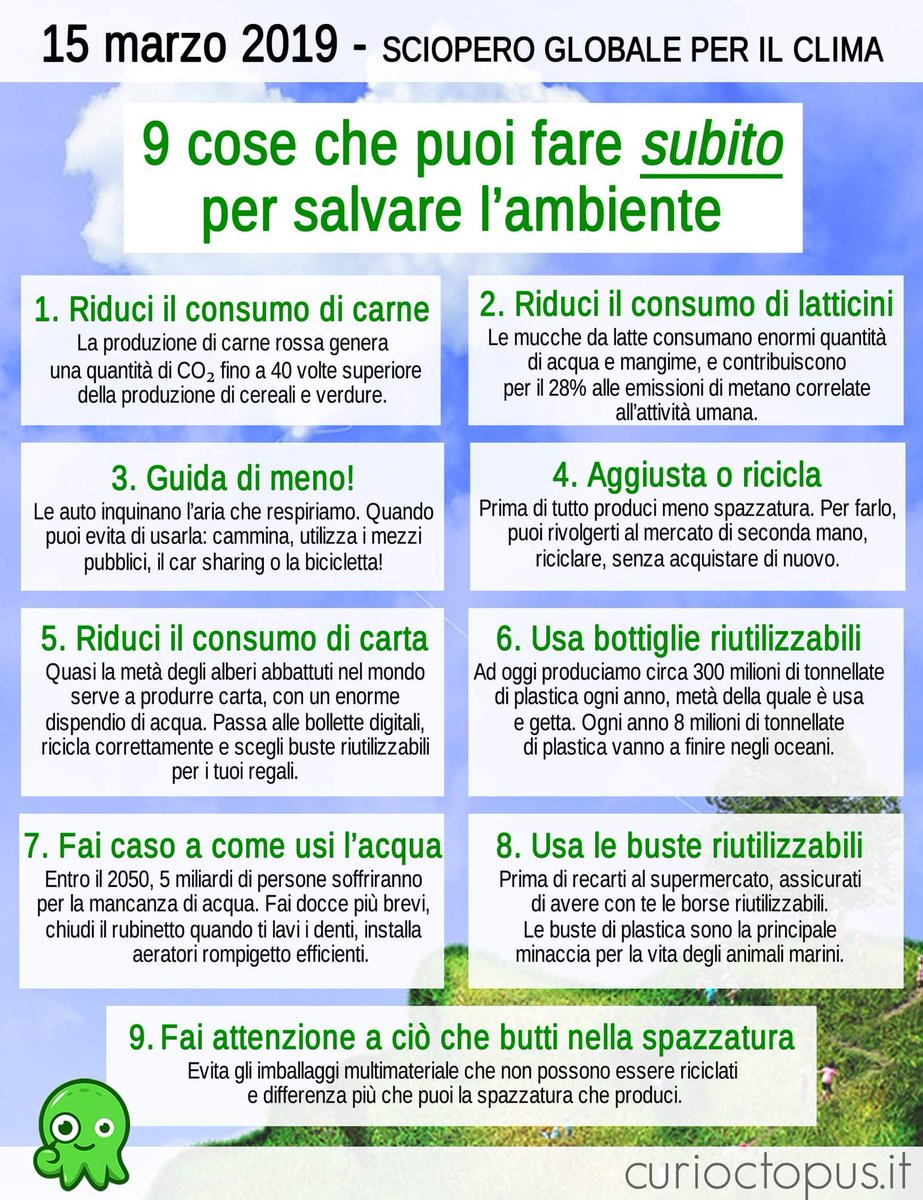 15 marzo 2019 - SCIOPERO GLOBALE PER IL CLIMA

9 cose che puoi fare subito per salvare l'ambiente

1. Riduci il consumo di carne
La produzione di carne rossa genera una quantità di $CO_2$ fino a 40 volte superiore della produzione di cereali e verdure.

2. Riduci il consumo di latticini
Le mucche da latte consumano enormi quantità di acqua e mangime, e contribuiscono per il 28% alle emissioni di metano correlate all'attività umana.

3. Guida di meno!
Le auto inquinano l'aria che respiriamo. Quando puoi evita di usarla: cammina, utilizza i mezzi pubblici, il car sharing o la bicicletta!

4. Aggiusta o ricicla
Prima di tutto produci meno spazzatura. Per farlo, puoi rivolgerti al mercato di seconda mano, riciclare, senza acquistare di nuovo.

5. Riduci il consumo di carta
Quasi la metà degli alberi abbattuti nel mondo serve a produrre carta, con un enorme dispendio di acqua. Passa alle bollette digitali, ricicla correttamente e scegli buste riutilizzabili per i tuoi regali.

6. Usa bottiglie riutilizzabili
Ad oggi produciamo circa 300 milioni di tonnellate di plastica ogni anno, metà della quale è usa e getta. Ogni anno 8 milioni di tonnellate di plastica vanno a finire negli oceani.

7. Fai caso a come usi l'acqua
Entro il 2050, 5 miliardi di persone soffriranno per la mancanza di acqua. Fai docce più brevi, chiudi il rubinetto quando ti lavi i denti, installa aeratori rompigetto efficienti.

8. Usa le buste riutilizzabili
Prima di recarti al supermercato, assicurati di avere con te le borse riutilizzabili. Le buste di plastica sono la principale minaccia per la vita degli animali marini.

9. Fai attenzione a ciò che butti nella spazzatura
Evita gli imballaggi multimateriale che non possono essere riciclati e differenza più che puoi la spazzatura che produci.

curioctopus.it